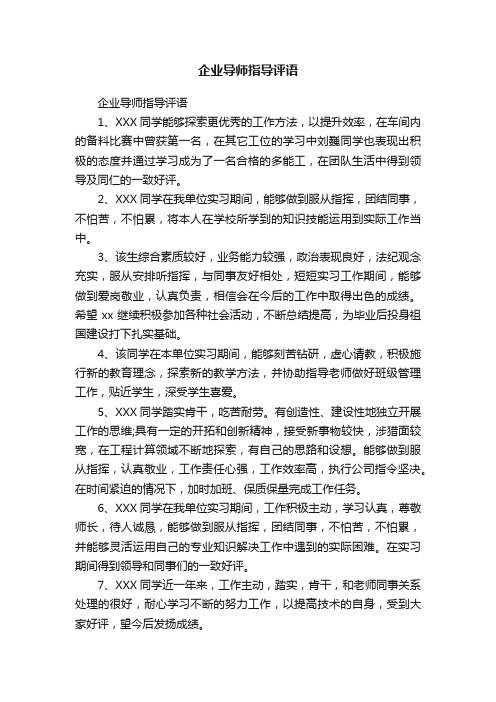 企业导师指导评语

企业导师指导评语

1、XXX 同学能够探索更优秀的工作方法，以提升效率，在车间内的备料比赛中曾获第一名，在其它工位的学习中刘巍同学也表现出积极的态度并通过学习成为了一名合格的多能工，在团队生活中得到领导及同仁的一致好评。

2、XXX 同学在我单位实习期间，能够做到服从指挥，团结同事，不怕苦，不怕累，将本人在学校所学到的知识技能运用到实际工作当中。

3、该生综合素质较好，业务能力较强，政治表现良好，法纪观念充实，服从安排听指挥，与同事友好相处，短短实习工作期间，能够做到爱岗敬业，认真负责，相信会在今后的工作中取得出色的成绩。希望 xx 继续积极参加各种社会活动，不断总结提高，为毕业后投身祖国建设打下扎实基础。

4、该同学在本单位实习期间，能够刻苦钻研，虚心请教，积极施行新的教育理念，探索新的教学方法，并协助指导老师做好班级管理工作，贴近学生，深受学生喜爱。

5、XXX 同学踏实肯干，吃苦耐劳。有创造性、建设性地独立开展工作的思维;具有一定的开拓和创新精神，接受新事物较快，涉猎面较宽，在工程计算领域不断地探索，有自己的思路和设想。能够做到服从指挥，认真敬业，工作责任心强，工作效率高，执行公司指令坚决。在时间紧迫的情况下，加时加班、保质保量完成工作任务。

6、XXX 同学在我单位实习期间，工作积极主动，学习认真，尊敬师长，待人诚恳，能够做到服从指挥，团结同事，不怕苦，不怕累，并能够灵活运用自己的专业知识解决工作中遇到的实际困难。在实习期间得到领导和同事们的一致好评。

7、XXX 同学近一年来，工作主动，踏实，肯干，和老师同事关系处理的很好，耐心学习不断的努力工作，以提高技术的自身，受到大家好评，望今后发扬成绩。